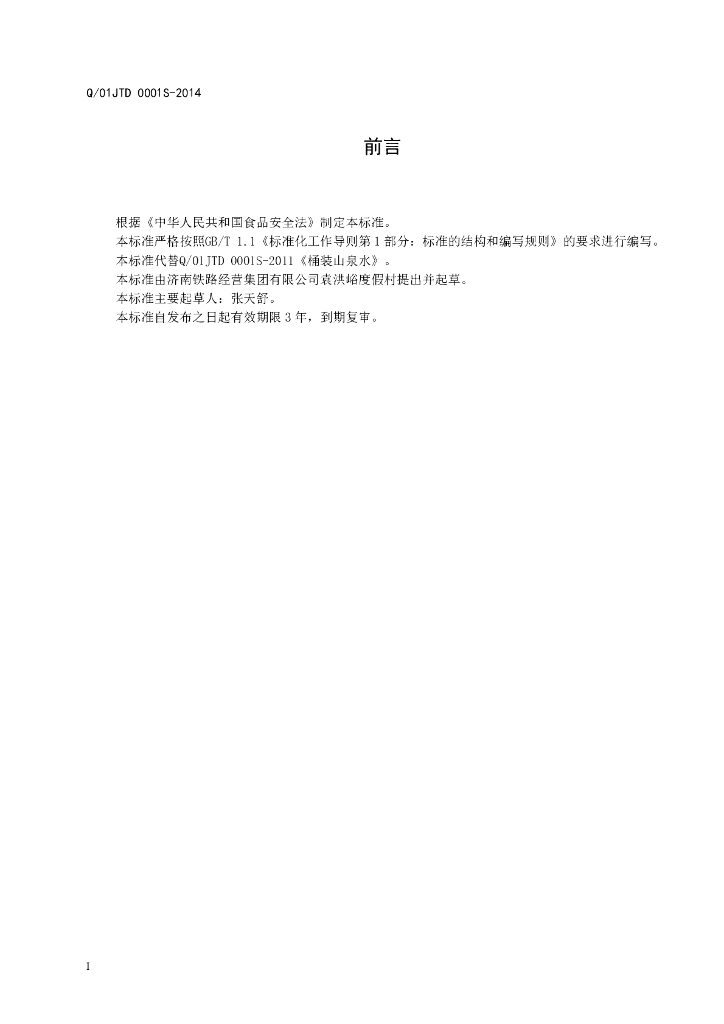 Q/01JTD 0001S-2014

前言

根据《中华人民共和国食品安全法》制定本标准。

本标准严格按照GB/T 1.1《标准化工作导则第1部分：标准的结构和编写规则》的要求进行编写。

本标准代替Q/01JTD 0001S-2011《桶装山泉水》。

本标准由济南铁路经营集团有限公司袁洪峪度假村提出并起草。

本标准主要起草人：张天舒。

本标准自发布之日起有效期限3年，到期复审。

I